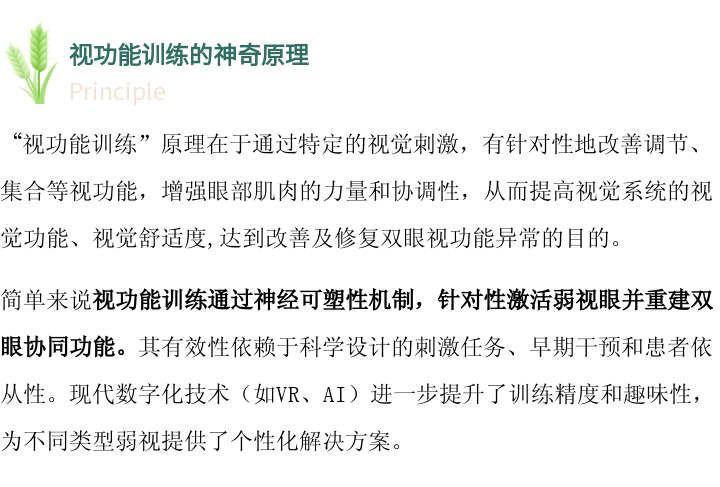 视功能训练的神奇原理
Principle

“视功能训练”原理在于通过特定的视觉刺激，有针对性地改善调节、集合等视功能，增强眼部肌肉的力量和协调性，从而提高视觉系统的视觉功能、视觉舒适度,达到改善及修复双眼视功能异常的目的。

简单来说视功能训练通过神经可塑性机制，针对性激活弱视眼并重建双眼协同功能。其有效性依赖于科学设计的刺激任务、早期干预和患者依从性。现代数字化技术（如VR、AI）进一步提升了训练精度和趣味性，为不同类型弱视提供了个性化解决方案。